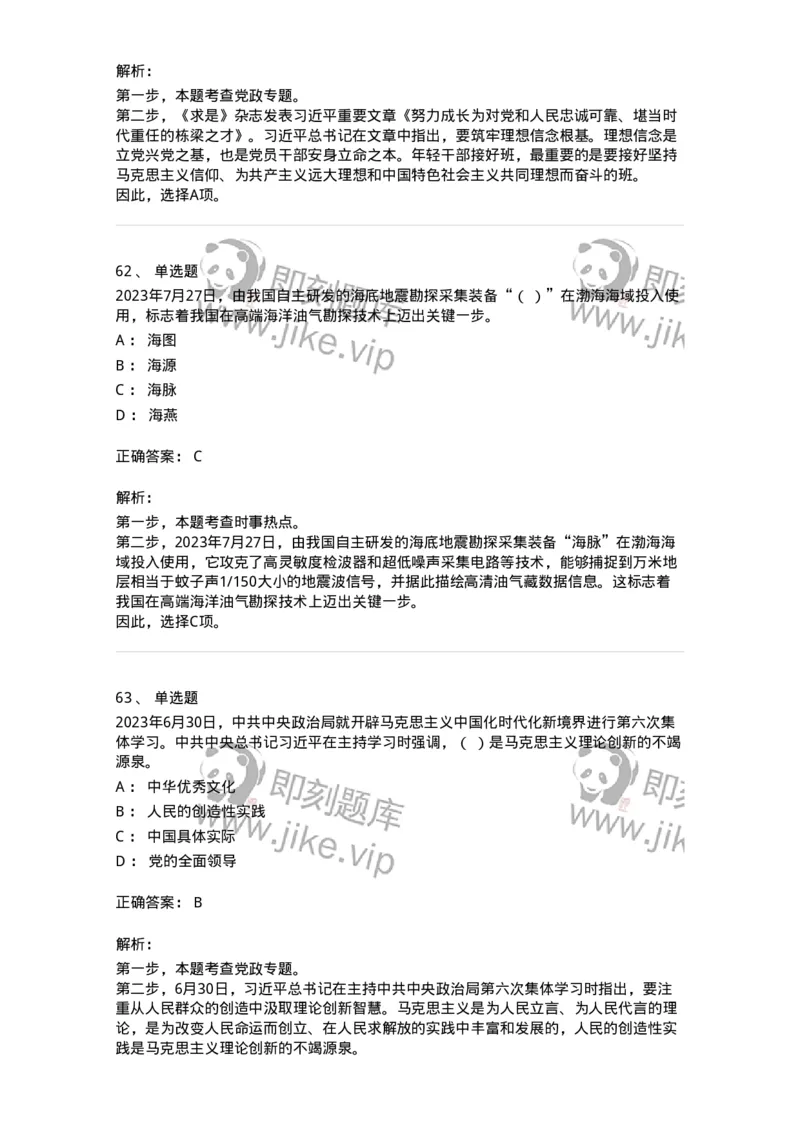 解析：
第一步，本题考查党政专题。
第二步，《求是》杂志发表习近平重要文章《努力成长为对党和人民忠诚可靠、堪当时代重任的栋梁之才》。习近平总书记在文章中指出，要筑牢理想信念根基。理想信念是立党兴党之基，也是党员干部安身立命之本。年轻干部接好班，最重要的是要接好坚持马克思主义信仰、为共产主义远大理想和中国特色社会主义共同理想而奋斗的班。
因此，选择A项。

62、 单选题
2023年7月27日，由我国自主研发的海底地震勘探采集装备“（ ）”在渤海海域投入使用，标志着我国在高端海洋油气勘探技术上迈出关键一步。
A： 海图
B： 海源
C： 海脉
D： 海燕

正确答案： C

解析：
第一步，本题考查时事热点。
第二步，2023年7月27日，由我国自主研发的海底地震勘探采集装备“海脉”在渤海海域投入使用，它攻克了高灵敏度检波器和超低噪声采集电路等技术，能够捕捉到万米地层相当于蚊子声1/150大小的地震波信号，并据此描绘高清油气藏数据信息。这标志着我国在高端海洋油气勘探技术上迈出关键一步。
因此，选择C项。

63、 单选题
2023年6月30日，中共中央政治局就开辟马克思主义中国化时代化新境界进行第六次集体学习。中共中央总书记习近平在主持学习时强调，（ ）是马克思主义理论创新的不竭源泉。
A： 中华优秀文化
B： 人民的创造性实践
C： 中国具体实际
D： 党的全面领导

正确答案： B

解析：
第一步，本题考查党政专题。
第二步，6月30日，习近平总书记在主持中共中央政治局第六次集体学习时指出，要注重从人民群众的创造中汲取理论创新智慧。马克思主义是为人民立言、为人民代言的理论，是为改变人民命运而创立、在人民求解放的实践中丰富和发展的，人民的创造性实践是马克思主义理论创新的不竭源泉。

即刻题库
www.jike.vip
即刻题库
www.jike.vip